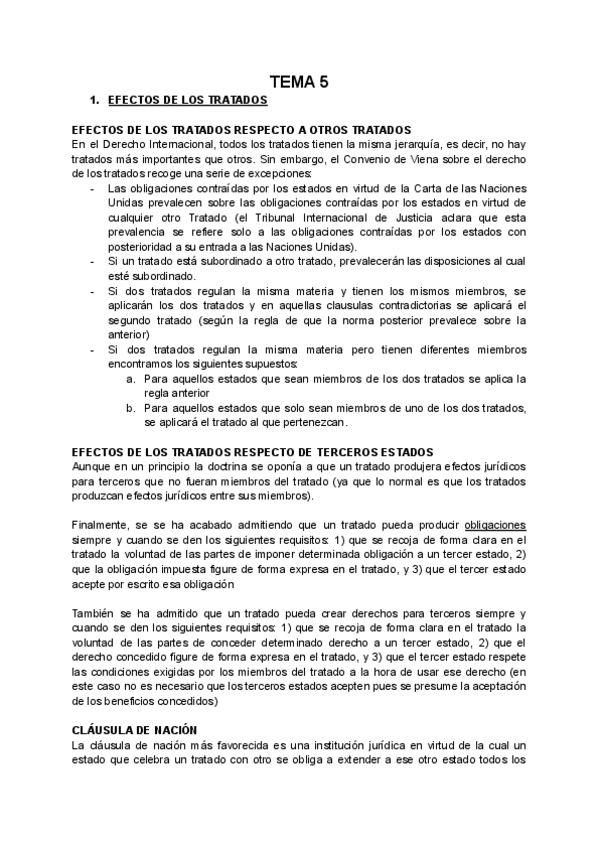 TEMA 5

1. EFECTOS DE LOS TRATADOS

EFECTOS DE LOS TRATADOS RESPECTO A OTROS TRATADOS
En el Derecho Internacional, todos los tratados tienen la misma jerarquía, es decir, no hay tratados más importantes que otros. Sin embargo, el Convenio de Viena sobre el derecho de los tratados recoge una serie de excepciones:

- Las obligaciones contraídas por los estados en virtud de la Carta de las Naciones Unidas prevalecen sobre las obligaciones contraídas por los estados en virtud de cualquier otro Tratado (el Tribunal Internacional de Justicia aclara que esta prevalencia se refiere solo a las obligaciones contraídas por los estados con posterioridad a su entrada a las Naciones Unidas).
- Si un tratado está subordinado a otro tratado, prevalecerán las disposiciones al cual esté subordinado.
- Si dos tratados regulan la misma materia y tienen los mismos miembros, se aplicarán los dos tratados y en aquellas clausulas contradictorias se aplicará el segundo tratado (según la regla de que la norma posterior prevalece sobre la anterior)
- Si dos tratados regulan la misma materia pero tienen diferentes miembros encontramos los siguientes supuestos:
 a. Para aquellos estados que sean miembros de los dos tratados se aplica la regla anterior
 b. Para aquellos estados que solo sean miembros de uno de los dos tratados, se aplicará el tratado al que pertenezcan.

EFECTOS DE LOS TRATADOS RESPECTO DE TERCEROS ESTADOS
Aunque en un principio la doctrina se oponía a que un tratado produjera efectos jurídicos para terceros que no fueran miembros del tratado (ya que lo normal es que los tratados produzcan efectos jurídicos entre sus miembros).

Finalmente, se se ha acabado admitiendo que un tratado pueda producir obligaciones siempre y cuando se den los siguientes requisitos: 1) que se recoja de forma clara en el tratado la voluntad de las partes de imponer determinada obligación a un tercer estado, 2) que la obligación impuesta figure de forma expresa en el tratado, y 3) que el tercer estado acepte por escrito esa obligación

También se ha admitido que un tratado pueda crear derechos para terceros siempre y cuando se den los siguientes requisitos: 1) que se recoja de forma clara en el tratado la voluntad de las partes de conceder determinado derecho a un tercer estado, 2) que el derecho concedido figure de forma expresa en el tratado, y 3) que el tercer estado respete las condiciones exigidas por los miembros del tratado a la hora de usar ese derecho (en este caso no es necesario que los terceros estados acepten pues se presume la aceptación de los beneficios concedidos)

CLÁUSULA DE NACIÓN
La cláusula de nación más favorecida es una institución jurídica en virtud de la cual un estado que celebra un tratado con otro se obliga a extender a ese otro estado todos los